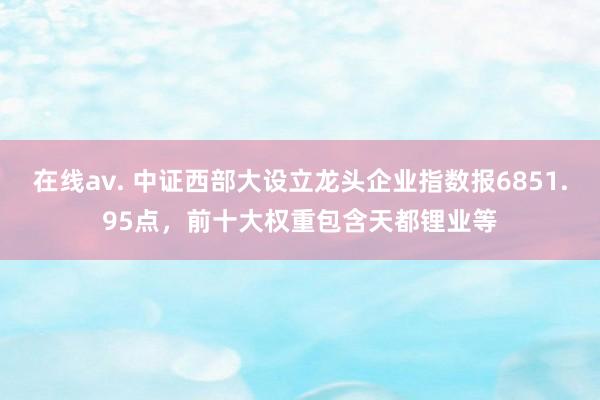 在线av. 中证西部大设立龙头企业指数报6851.95点，前十大权重包含天都锂业等